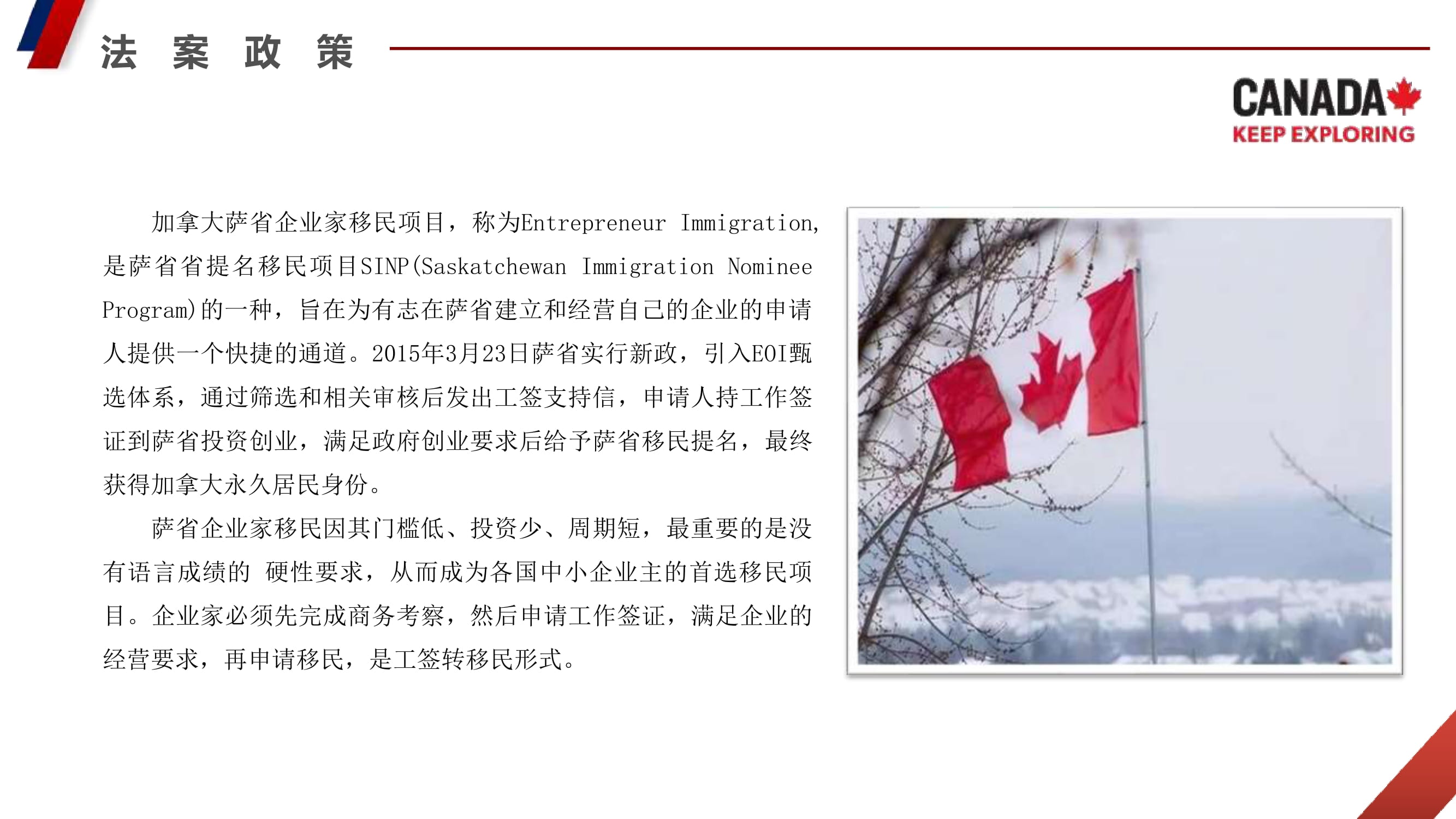 法 案 政 策

CANADA
KEEP EXPLORING

加拿大萨省企业家移民项目，称为Entrepreneur Immigration,是萨省省提名移民项目SINP(Saskatchewan Immigration Nominee Program)的一种，旨在为有志在萨省建立和经营自己的企业的申请人提供一个快捷的通道。2015年3月23日萨省实行新政，引入EOI甄选体系，通过筛选和相关审核后发出工签支持信，申请人持工作签证到萨省投资创业，满足政府创业要求后给予萨省移民提名，最终获得加拿大永久居民身份。

萨省企业家移民因其门槛低、投资少、周期短，最重要的是没有语言成绩的 硬性要求，从而成为各国中小企业主的首选移民项目。企业家必须先完成商务考察，然后申请工作签证，满足企业的经营要求，再申请移民，是工签转移民形式。